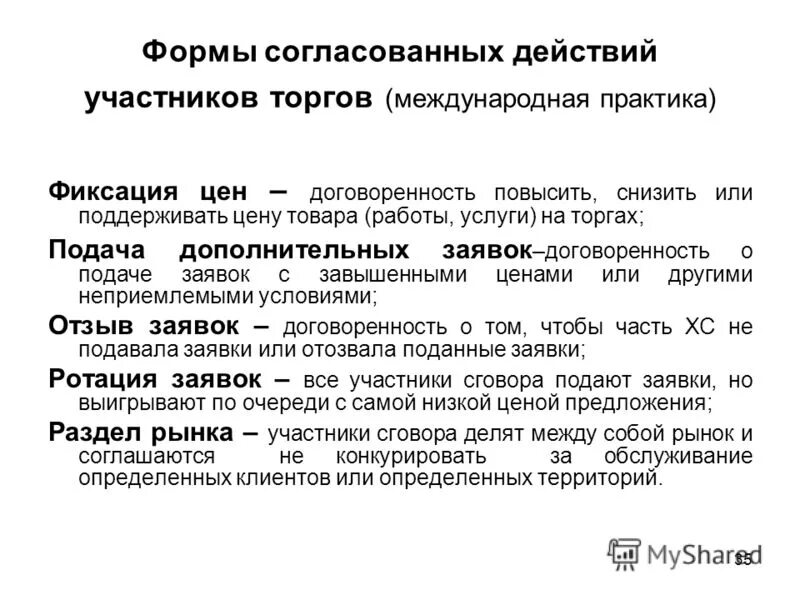 Формы согласованных действий участников торгов (международная практика)

Фиксация цен – договоренность повысить, снизить или поддерживать цену товара (работы, услуги) на торгах;

Подача дополнительных заявок–договоренность о подаче заявок с завышенными ценами или другими неприемлемыми условиями;

Отзыв заявок – договоренность о том, чтобы часть ХС не подавала заявки или отозвала поданные заявки;

Ротация заявок – все участники сговора подают заявки, но выигрывают по очереди с самой низкой ценой предложения;

Раздел рынка – участники сговора делят между собой рынок и соглашаются не конкурировать за обслуживание определенных клиентов или определенных территорий.

MyShared

35